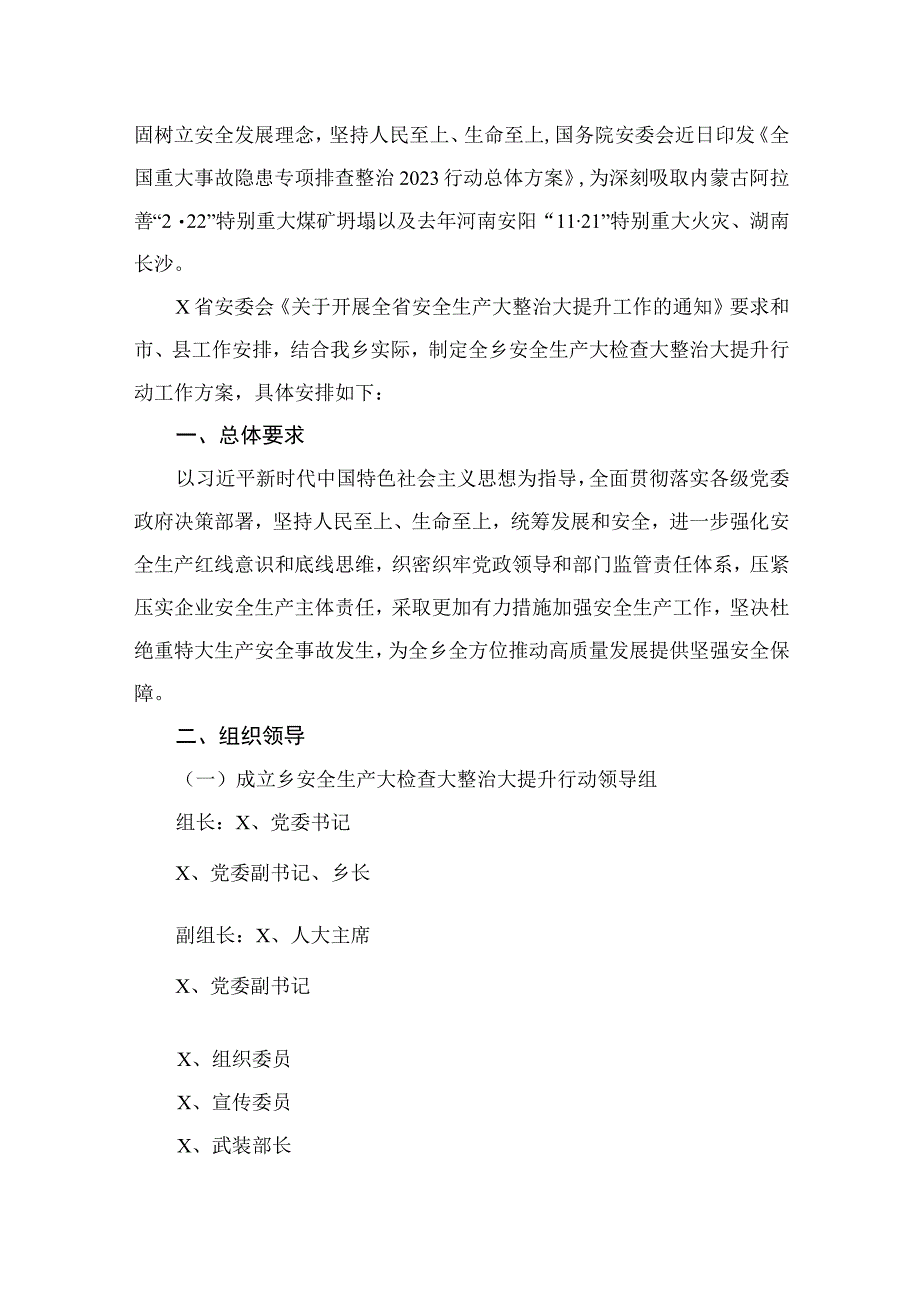 固树立安全发展理念，坚持人民至上、生命至上,国务院安委会近日印发《全国重大事故隐患专项排查整治2023行动总体方案》,为深刻吸取内蒙古阿拉善“2·22”特别重大煤矿坍塌以及去年河南安阳“11·21”特别重大火灾、湖南长沙。

X省安委会《关于开展全省安全生产大整治大提升工作的通知》要求和市、县工作安排，结合我乡实际，制定全乡安全生产大检查大整治大提升行动工作方案，具体安排如下：

一、总体要求

以习近平新时代中国特色社会主义思想为指导，全面贯彻落实各级党委政府决策部署，坚持人民至上、生命至上，统筹发展和安全，进一步强化安全生产红线意识和底线思维，织密织牢党政领导和部门监管责任体系，压紧压实企业安全生产主体责任，采取更加有力措施加强安全生产工作，坚决杜绝重特大生产安全事故发生，为全乡全方位推动高质量发展提供坚强安全保障。

二、组织领导

（一）成立乡安全生产大检查大整治大提升行动领导组

组长：X、党委书记

X、党委副书记、乡长

副组长：X、人大主席

X、党委副书记

X、组织委员

X、宣传委员

X、武装部长